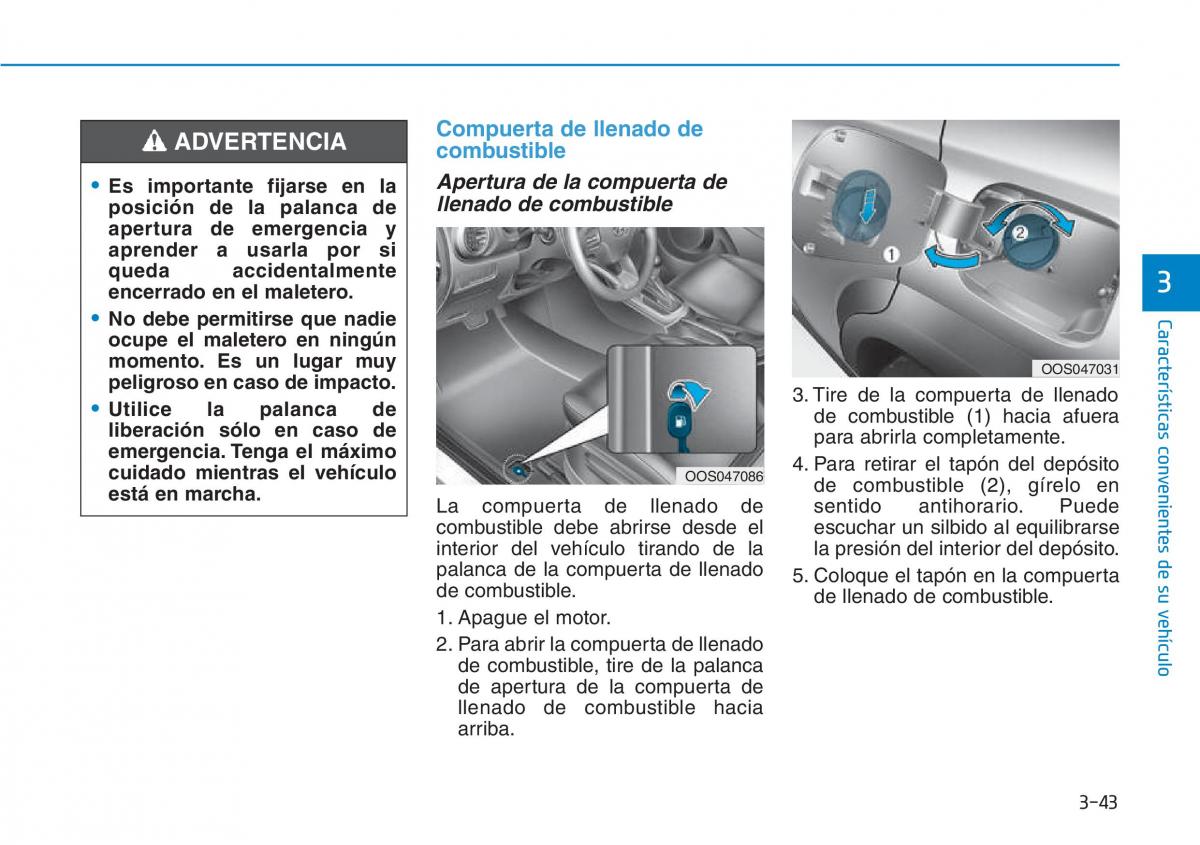 ADVERTENCIA

• Es importante fijarse en la posición de la palanca de apertura de emergencia y aprender a usarla por si queda accidentalmente encerrado en el maletero.
• No debe permitirse que nadie ocupe el maletero en ningún momento. Es un lugar muy peligroso en caso de impacto.
• Utilice la palanca de liberación sólo en caso de emergencia. Tenga el máximo cuidado mientras el vehículo está en marcha.

Compuerta de llenado de combustible

Apertura de la compuerta de llenado de combustible

OOS047086

La compuerta de llenado de combustible debe abrirse desde el interior del vehículo tirando de la palanca de la compuerta de llenado de combustible.
1. Apague el motor.
2. Para abrir la compuerta de llenado de combustible, tire de la palanca de apertura de la compuerta de llenado de combustible hacia arriba.

1
2
OOS047031

3. Tire de la compuerta de llenado de combustible (1) hacia afuera para abrirla completamente.
4. Para retirar el tapón del depósito de combustible (2), gírelo en sentido antihorario. Puede escuchar un silbido al equilibrarse la presión del interior del depósito.
5. Coloque el tapón en la compuerta de llenado de combustible.

3
Características convenientes de su vehículo

3-43